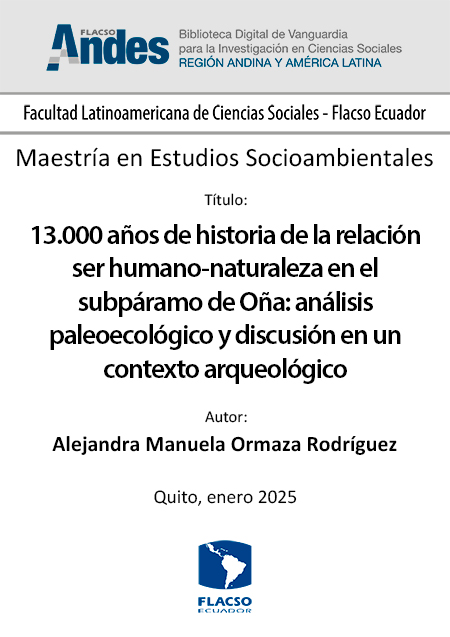 FLACSO Andes

Biblioteca Digital de Vanguardia para la Investigación en Ciencias Sociales
REGIÓN ANDINA Y AMÉRICA LATINA

Facultad Latinoamericana de Ciencias Sociales - Flacso Ecuador

Maestría en Estudios Socioambientales

Título:

13.000 años de historia de la relación ser humano-naturaleza en el subpáramo de Oña: análisis paleoecológico y discusión en un contexto arqueológico

Autor:

Alejandra Manuela Ormaza Rodríguez

Quito, enero 2025

FLACSO
ECUADOR